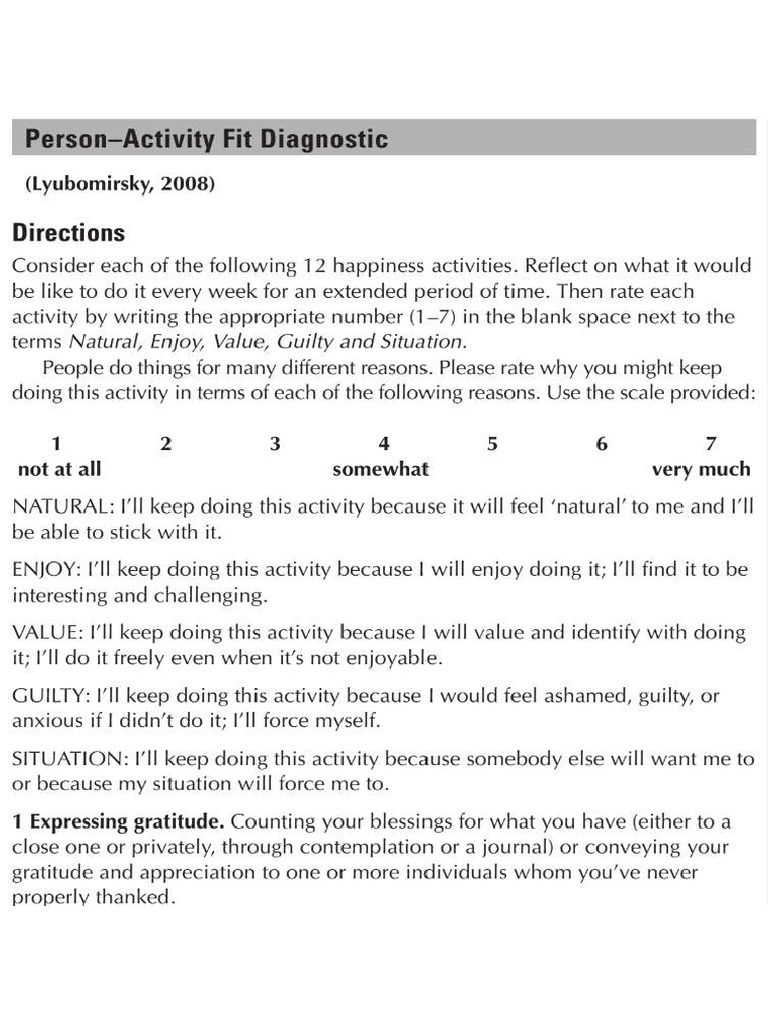 Person–Activity Fit Diagnostic

(Lyubomirsky, 2008)

Directions

Consider each of the following 12 happiness activities. Reflect on what it would be like to do it every week for an extended period of time. Then rate each activity by writing the appropriate number (1–7) in the blank space next to the terms Natural, Enjoy, Value, Guilty and Situation.

People do things for many different reasons. Please rate why you might keep doing this activity in terms of each of the following reasons. Use the scale provided:

| 1 | 2 | 3 | 4 | 5 | 6 | 7 |
|---|---|---|---|---|---|---|
| not at all | | | somewhat | | | very much |

NATURAL: I'll keep doing this activity because it will feel 'natural' to me and I'll be able to stick with it.

ENJOY: I'll keep doing this activity because I will enjoy doing it; I'll find it to be interesting and challenging.

VALUE: I'll keep doing this activity because I will value and identify with doing it; I'll do it freely even when it's not enjoyable.

GUILTY: I'll keep doing this activity because I would feel ashamed, guilty, or anxious if I didn't do it; I'll force myself.

SITUATION: I'll keep doing this activity because somebody else will want me to or because my situation will force me to.

1 Expressing gratitude. Counting your blessings for what you have (either to a close one or privately, through contemplation or a journal) or conveying your gratitude and appreciation to one or more individuals whom you've never properly thanked.